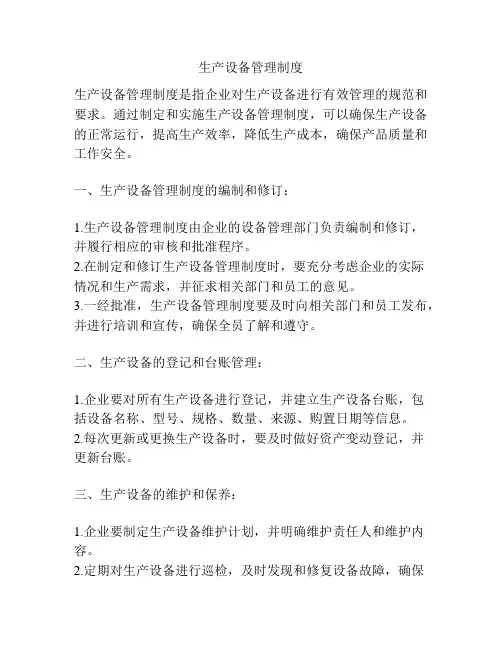 生产设备管理制度

生产设备管理制度是指企业对生产设备进行有效管理的规范和要求。通过制定和实施生产设备管理制度，可以确保生产设备的正常运行，提高生产效率，降低生产成本，确保产品质量和工作安全。

一、生产设备管理制度的编制和修订：

1.生产设备管理制度由企业的设备管理部门负责编制和修订，并履行相应的审核和批准程序。
2.在制定和修订生产设备管理制度时，要充分考虑企业的实际情况和生产需求，并征求相关部门和员工的意见。
3.一经批准，生产设备管理制度要及时向相关部门和员工发布，并进行培训和宣传，确保全员了解和遵守。

二、生产设备的登记和台账管理：

1.企业要对所有生产设备进行登记，并建立生产设备台账，包括设备名称、型号、规格、数量、来源、购置日期等信息。
2.每次更新或更换生产设备时，要及时做好资产变动登记，并更新台账。

三、生产设备的维护和保养：

1.企业要制定生产设备维护计划，并明确维护责任人和维护内容。
2.定期对生产设备进行巡检，及时发现和修复设备故障，确保